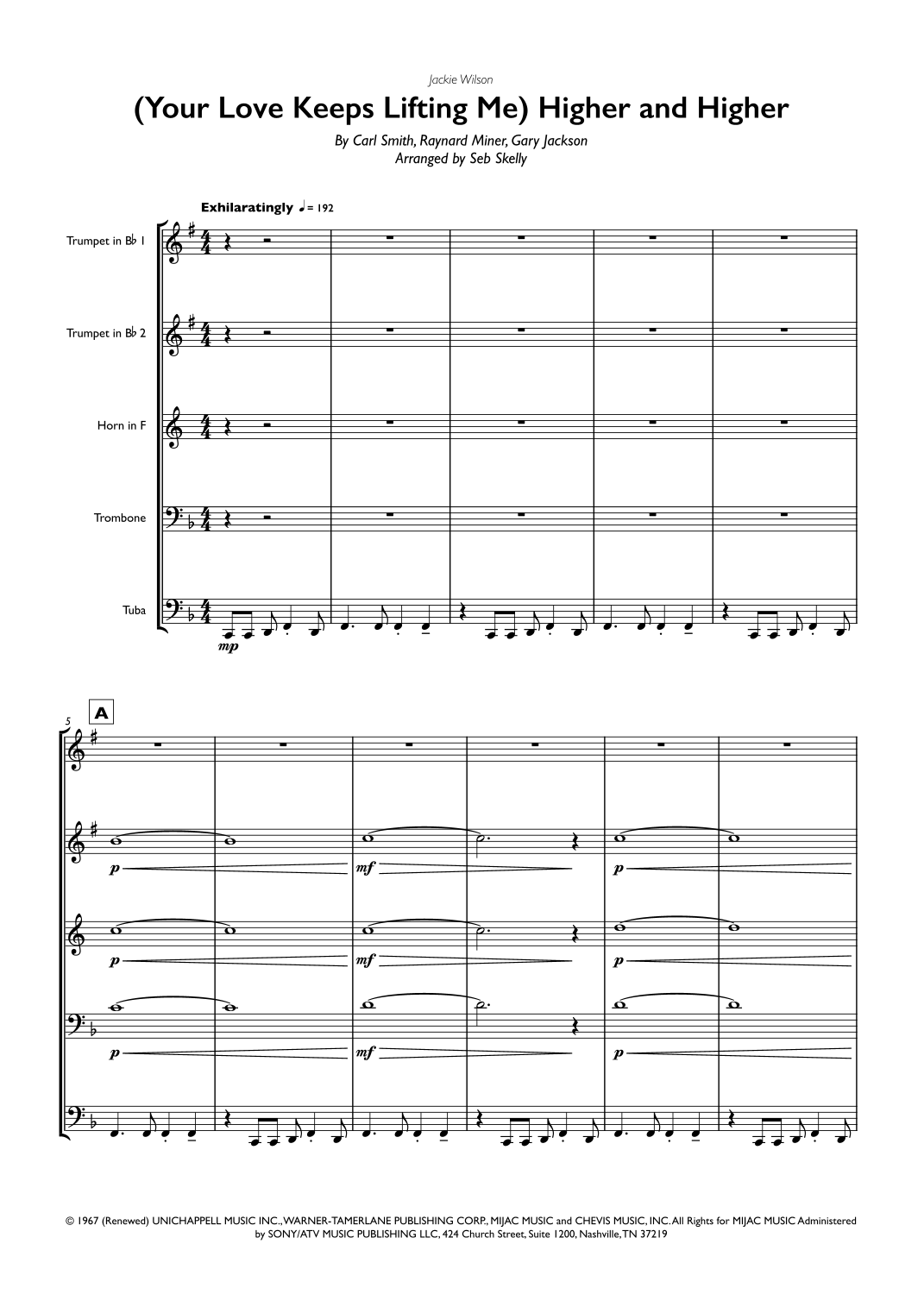 Jackie Wilson

(Your Love Keeps Lifting Me) Higher and Higher

By Carl Smith, Raynard Miner, Gary Jackson
Arranged by Seb Skelly

Exhilaratingly ♩= 192

Trumpet in B♭ 1

Trumpet in B♭ 2

Horn in F

Trombone

Tuba

mp

5

A

p

mf

p

p

mf

p

p

mf

p

© 1967 (Renewed) UNICHAPPELL MUSIC INC., WARNER-TAMERLANE PUBLISHING CORP., MIJAC MUSIC and CHEVIS MUSIC, INC. All Rights for MIJAC MUSIC Administered by SONY/ATV MUSIC PUBLISHING LLC, 424 Church Street, Suite 1200, Nashville, TN 37219